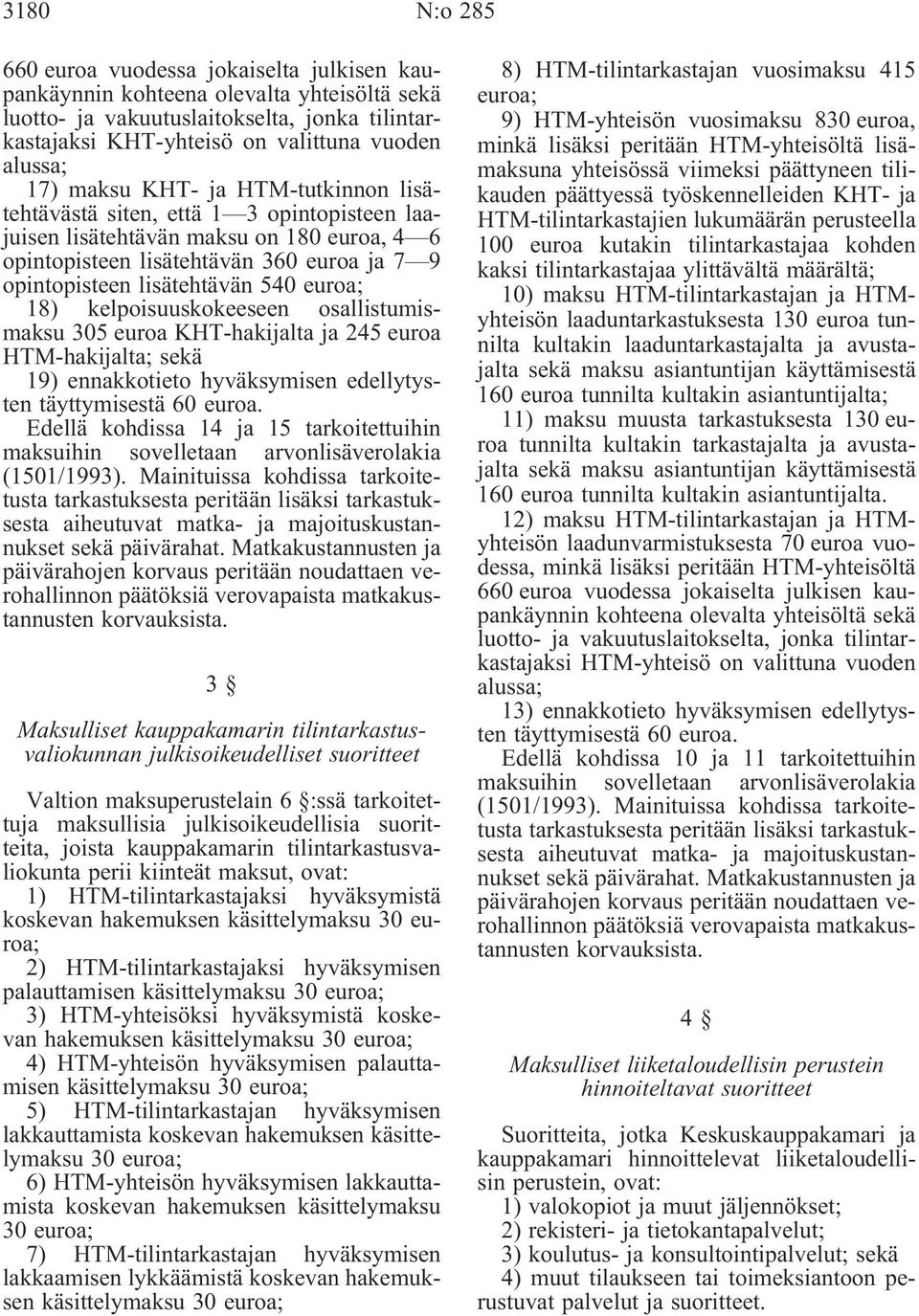 3180 N:o 285

660 euroa vuodessa jokaiselta julkisen kaupankäynnin kohteena olevalta yhteisöltä sekä luotto- ja vakuutuslaitokselta, jonka tilintarkastajaksi KHT-yhteisö on valittuna vuoden alussa;

17) maksu KHT- ja HTM-tutkinnon lisätehtävästä siten, että 1—3 opintopisteen laajuisen lisätehtävän maksu on 180 euroa, 4—6 opintopisteen lisätehtävän 360 euroa ja 7—9 opintopisteen lisätehtävän 540 euroa;

18) kelpoisuuskokeeseen osallistumismaksu 305 euroa KHT-hakijalta ja 245 euroa HTM-hakijalta; sekä

19) ennakkotieto hyväksymisen edellytysten täyttymisestä 60 euroa.

Edellä kohdissa 14 ja 15 tarkoitettuihin maksuihin sovelletaan arvonlisäverolakia (1501/1993). Mainituissa kohdissa tarkoitetusta tarkastuksesta peritään lisäksi tarkastuksesta aiheutuvat matka- ja majoituskustannukset sekä päivärahat. Matkakustannusten ja päivärahojen korvaus peritään noudattaen verohallinnon päätöksiä verovapaista matkakustannusten korvauksista.

3 §

Maksulliset kauppakamarin tilintarkastusvaliokunnan julkisoikeudelliset suoritteet

Valtion maksuperustelain 6 §:ssä tarkoitettuja maksullisia julkisoikeudellisia suoritteita, joista kauppakamarin tilintarkastusvaliokunta perii kiinteät maksut, ovat:

1) HTM-tilintarkastajaksi hyväksymistä koskevan hakemuksen käsittelymaksu 30 euroa;

2) HTM-tilintarkastajaksi hyväksymisen palauttamisen käsittelymaksu 30 euroa;

3) HTM-yhteisöksi hyväksymistä koskevan hakemuksen käsittelymaksu 30 euroa;

4) HTM-yhteisön hyväksymisen palauttamisen käsittelymaksu 30 euroa;

5) HTM-tilintarkastajan hyväksymisen lakkauttamista koskevan hakemuksen käsittelymaksu 30 euroa;

6) HTM-yhteisön hyväksymisen lakkauttamista koskevan hakemuksen käsittelymaksu 30 euroa;

7) HTM-tilintarkastajan hyväksymisen lakkaamisen lykkäämistä koskevan hakemuksen käsittelymaksu 30 euroa;

8) HTM-tilintarkastajan vuosimaksu 415 euroa;

9) HTM-yhteisön vuosimaksu 830 euroa, minkä lisäksi peritään HTM-yhteisöltä lisämaksuna yhteisössä viimeksi päättyneen tilikauden päättyessä työskennelleiden KHT- ja HTM-tilintarkastajien lukumäärän perusteella 100 euroa kutakin tilintarkastajaa kohden kaksi tilintarkastajaa ylittävältä määrältä;

10) maksu HTM-tilintarkastajan ja HTM-yhteisön laaduntarkastuksesta 130 euroa tunnilta kultakin laaduntarkastajalta ja avustajalta sekä maksu asiantuntijan käyttämisestä 160 euroa tunnilta kultakin asiantuntijalta;

11) maksu muusta tarkastuksesta 130 euroa tunnilta kultakin tarkastajalta ja avustajalta sekä maksu asiantuntijan käyttämisestä 160 euroa tunnilta kultakin asiantuntijalta.

12) maksu HTM-tilintarkastajan ja HTM-yhteisön laadunvarmistuksesta 70 euroa vuodessa, minkä lisäksi peritään HTM-yhteisöltä 660 euroa vuodessa jokaiselta julkisen kaupankäynnin kohteena olevalta yhteisöltä sekä luotto- ja vakuutuslaitokselta, jonka tilintarkastajaksi HTM-yhteisö on valittuna vuoden alussa;

13) ennakkotieto hyväksymisen edellytysten täyttymisestä 60 euroa.

Edellä kohdissa 10 ja 11 tarkoitettuihin maksuihin sovelletaan arvonlisäverolakia (1501/1993). Mainituissa kohdissa tarkoitetusta tarkastuksesta peritään lisäksi tarkastuksesta aiheutuvat matka- ja majoituskustannukset sekä päivärahat. Matkakustannusten ja päivärahojen korvaus peritään noudattaen verohallinnon päätöksiä verovapaista matkakustannusten korvauksista.

4 §

Maksulliset liiketaloudellisin perustein hinnoiteltavat suoritteet

Suoritteita, jotka Keskuskauppakamari ja kauppakamari hinnoittelevat liiketaloudellisin perustein, ovat:

1) valokopiot ja muut jäljennökset;

2) rekisteri- ja tietokantapalvelut;

3) koulutus- ja konsultointipalvelut; sekä

4) muut tilaukseen tai toimeksiantoon perustuvat palvelut ja suoritteet.